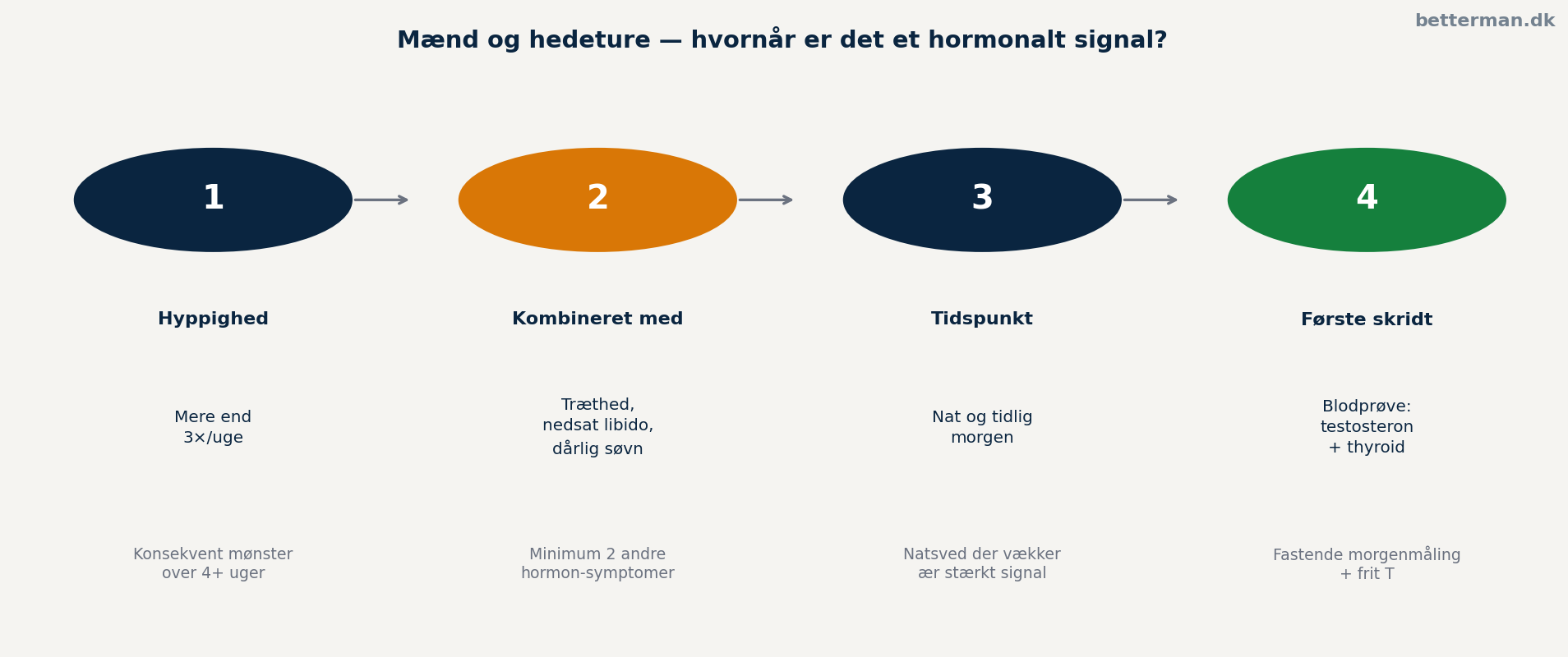 betterman.dk

Mænd og hedeture — hvornår er det et hormonalt signal?

1

Hyppighed

Mere end 3×/uge

Konsekvent mønster over 4+ uger

2

Kombineret med

Træthed, nedsat libido, dårlig søvn

Minimum 2 andre hormon-symptomer

3

Tidspunkt

Nat og tidlig morgen

Natsved der vækker ær stærkt signal

4

Første skridt

Blodprøve: testosteron + thyroid

Fastende morgenmåling + frit T